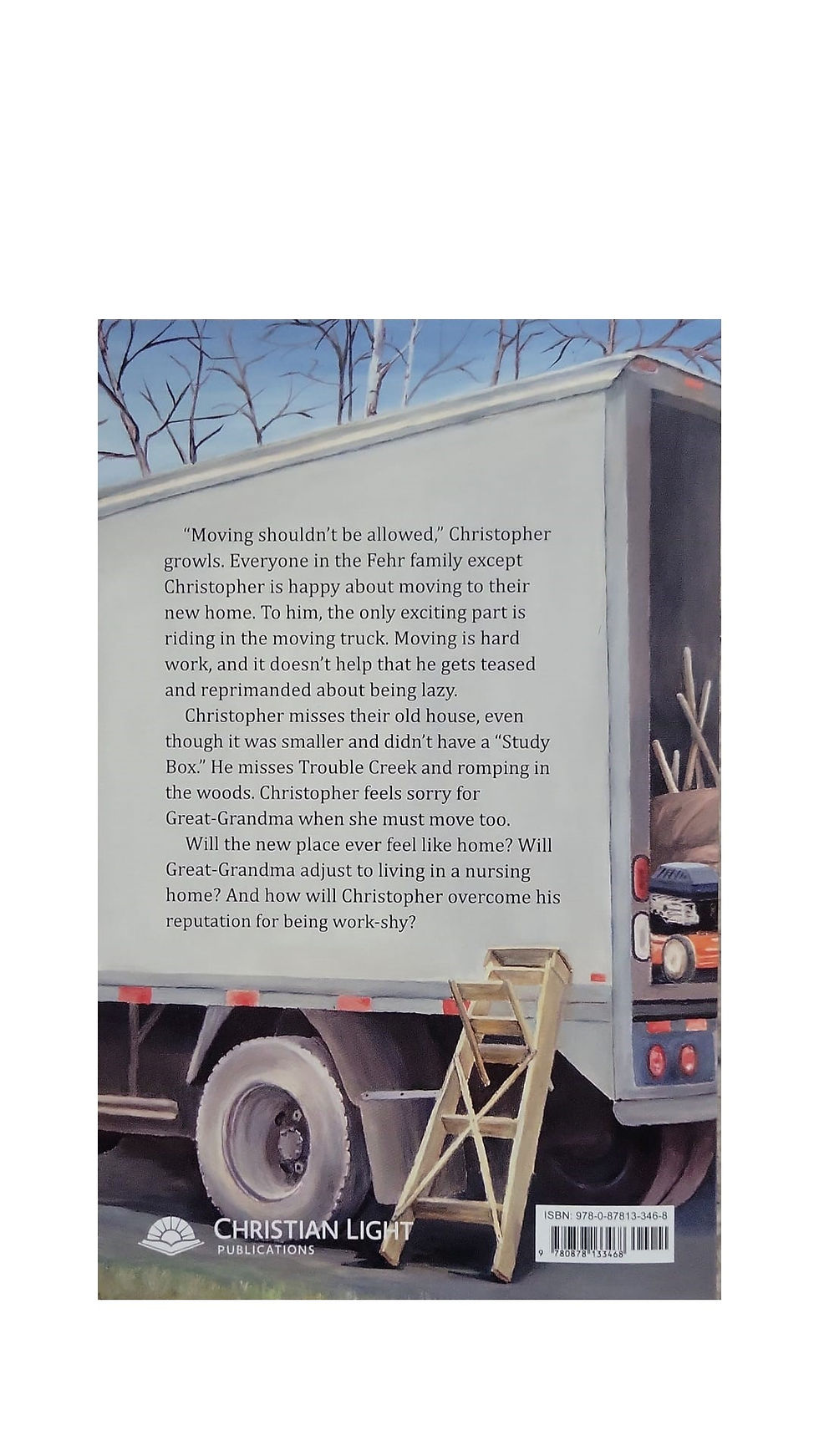 "Moving shouldn't be allowed," Christopher growls. Everyone in the Fehr family except Christopher is happy about moving to their new home. To him, the only exciting part is riding in the moving truck. Moving is hard work, and it doesn't help that he gets teased and reprimanded about being lazy.

Christopher misses their old house, even though it was smaller and didn't have a "Study Box." He misses Trouble Creek and romping in the woods. Christopher feels sorry for Great-Grandma when she must move too.

Will the new place ever feel like home? Will Great-Grandma adjust to living in a nursing home? And how will Christopher overcome his reputation for being work-shy?

CHRISTIAN LIGHT
PUBLICATIONS

ISBN: 978-0-87813-346-8
9 780878 133468